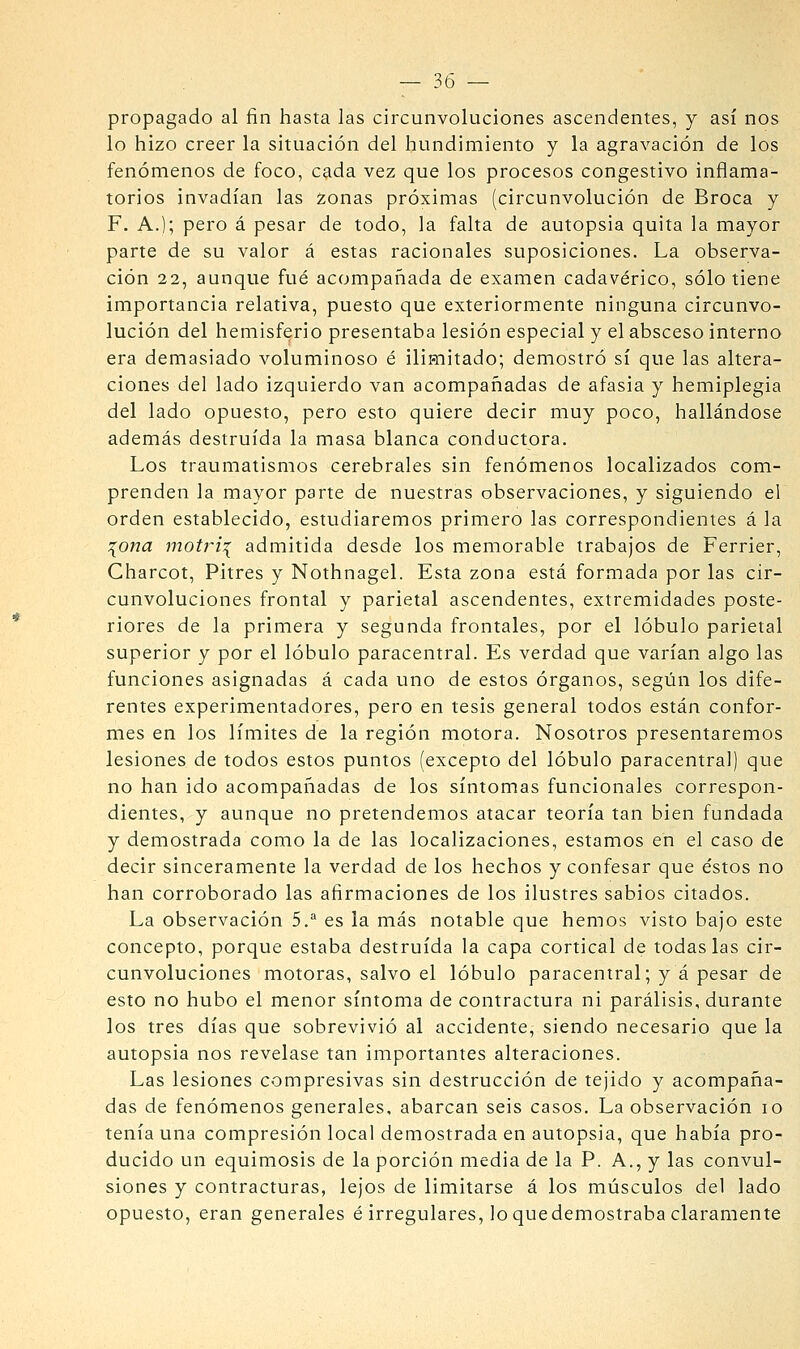 — 36 —

propagado al fin hasta las circunvoluciones ascendentes, y así nos lo hizo creer la situación del hundimiento y la agravación de los fenómenos de foco, cada vez que los procesos congestivo inflamatorios invadían las zonas próximas (circunvolución de Broca y F. A.); pero á pesar de todo, la falta de autopsia quita la mayor parte de su valor á estas racionales suposiciones. La observación 22, aunque fué acompañada de examen cadavérico, sólo tiene importancia relativa, puesto que exteriormente ninguna circunvolución del hemisferio presentaba lesión especial y el absceso interno era demasiado voluminoso é ilimitado; demostró sí que las alteraciones del lado izquierdo van acompañadas de afasia y hemiplegia del lado opuesto, pero esto quiere decir muy poco, hallándose además destruída la masa blanca conductora.

Los traumatismos cerebrales sin fenómenos localizados comprenden la mayor parte de nuestras observaciones, y siguiendo el orden establecido, estudiaremos primero las correspondientes á la zona motriz admitida desde los memorable trabajos de Ferrier, Charcot, Pitres y Nothnagel. Esta zona está formada por las circunvoluciones frontal y parietal ascendentes, extremidades posteriores de la primera y segunda frontales, por el lóbulo parietal superior y por el lóbulo paracentral. Es verdad que varían algo las funciones asignadas á cada uno de estos órganos, según los diferentes experimentadores, pero en tesis general todos están conformes en los límites de la región motora. Nosotros presentaremos lesiones de todos estos puntos (excepto del lóbulo paracentral) que no han ido acompañadas de los síntomas funcionales correspondientes, y aunque no pretendemos atacar teoría tan bien fundada y demostrada como la de las localizaciones, estamos en el caso de decir sinceramente la verdad de los hechos y confesar que éstos no han corroborado las afirmaciones de los ilustres sabios citados.

La observación 5.ª es la más notable que hemos visto bajo este concepto, porque estaba destruída la capa cortical de todas las circunvoluciones motoras, salvo el lóbulo paracentral; y á pesar de esto no hubo el menor síntoma de contractura ni parálisis, durante los tres días que sobrevivió al accidente, siendo necesario que la autopsia nos revelase tan importantes alteraciones.

Las lesiones compresivas sin destrucción de tejido y acompañadas de fenómenos generales, abarcan seis casos. La observación 10 tenía una compresión local demostrada en autopsia, que había producido un equimosis de la porción media de la P. A., y las convulsiones y contracturas, lejos de limitarse á los músculos del lado opuesto, eran generales é irregulares, lo que demostraba claramente